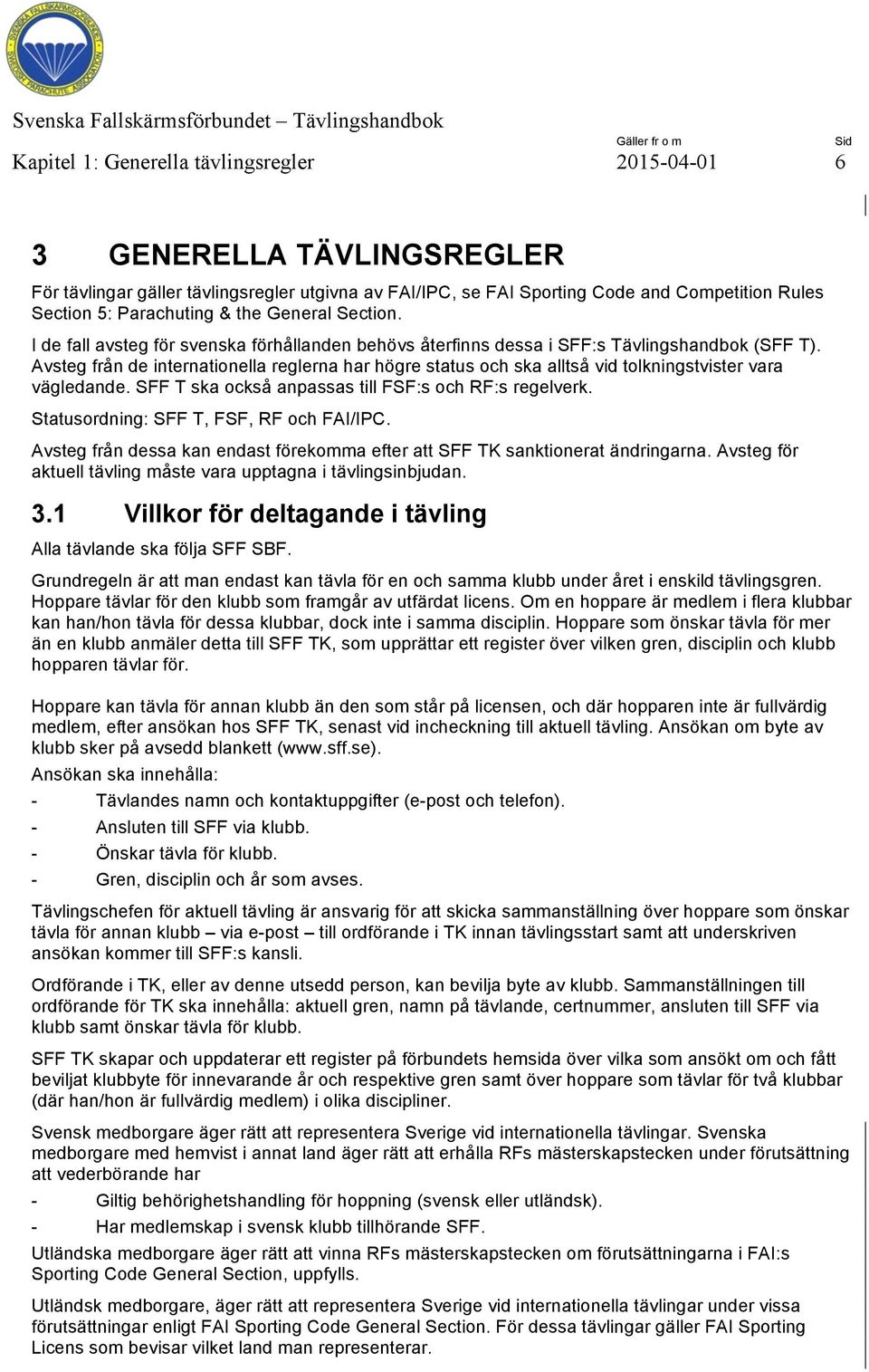 SVENSKA FALLSKÄRMSFÖRBUNDET SWEDISH PARACHUTE ASSOCIATION

Svenska Fallskärmsförbundet – Tävlingshandbok

Kapitel 1: Generella tävlingsregler

Gäller fr o m
2015-04-01

Sid
6

3 GENERELLA TÄVLINGSREGLER

För tävlingar gäller tävlingsregler utgivna av FAI/IPC, se FAI Sporting Code and Competition Rules Section 5: Parachuting & the General Section.

I de fall avsteg för svenska förhållanden behövs återfinns dessa i SFF:s Tävlingshandbok (SFF T). Avsteg från de internationella reglerna har högre status och ska alltså vid tolkningstvister vara vägledande. SFF T ska också anpassas till FSF:s och RF:s regelverk.

Statusordning: SFF T, FSF, RF och FAI/IPC.

Avsteg från dessa kan endast förekomma efter att SFF TK sanktionerat ändringarna. Avsteg för aktuell tävling måste vara upptagna i tävlingsinbjudan.

3.1 Villkor för deltagande i tävling

Alla tävlande ska följa SFF SBF.

Grundregeln är att man endast kan tävla för en och samma klubb under året i enskild tävlingsgren. Hoppare tävlar för den klubb som framgår av utfärdat licens. Om en hoppare är medlem i flera klubbar kan han/hon tävla för dessa klubbar, dock inte i samma disciplin. Hoppare som önskar tävla för mer än en klubb anmäler detta till SFF TK, som upprättar ett register över vilken gren, disciplin och klubb hopparen tävlar för.

Hoppare kan tävla för annan klubb än den som står på licensen, och där hopparen inte är fullvärdig medlem, efter ansökan hos SFF TK, senast vid incheckning till aktuell tävling. Ansökan om byte av klubb sker på avsedd blankett (www.sff.se).

Ansökan ska innehålla:

- Tävlandes namn och kontaktuppgifter (e-post och telefon).
- Ansluten till SFF via klubb.
- Önskar tävla för klubb.
- Gren, disciplin och år som avses.

Tävlingschefen för aktuell tävling är ansvarig för att skicka sammanställning över hoppare som önskar tävla för annan klubb – via e-post – till ordförande i TK innan tävlingsstart samt att underskriven ansökan kommer till SFF:s kansli.

Ordförande i TK, eller av denne utsedd person, kan bevilja byte av klubb. Sammanställningen till ordförande för TK ska innehålla: aktuell gren, namn på tävlande, certnummer, ansluten till SFF via klubb samt önskar tävla för klubb.

SFF TK skapar och uppdaterar ett register på förbundets hemsida över vilka som ansökt om och fått beviljat klubbyte för innevarande år och respektive gren samt över hoppare som tävlar för två klubbar (där han/hon är fullvärdig medlem) i olika discipliner.

Svensk medborgare äger rätt att representera Sverige vid internationella tävlingar. Svenska medborgare med hemvist i annat land äger rätt att erhålla RFs mästerskapstecken under förutsättning att vederbörande har

- Giltig behörighetshandling för hoppning (svensk eller utländsk).
- Har medlemskap i svensk klubb tillhörande SFF.

Utländska medborgare äger rätt att vinna RFs mästerskapstecken om förutsättningarna i FAI:s Sporting Code General Section, uppfylls.

Utländsk medborgare, äger rätt att representera Sverige vid internationella tävlingar under vissa förutsättningar enligt FAI Sporting Code General Section. För dessa tävlingar gäller FAI Sporting Licens som bevisar vilket land man representerar.